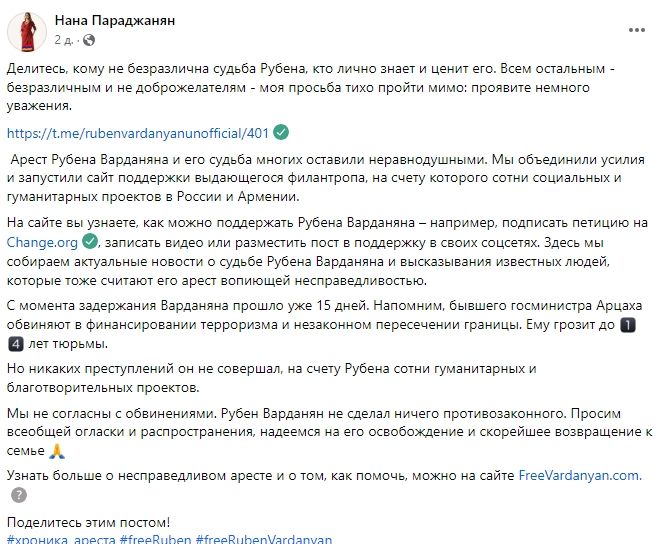 Нана Параджанян
2 д. ·

Делитесь, кому не безразлична судьба Рубена, кто лично знает и ценит его. Всем остальным - безразличным и не доброжелателям - моя просьба тихо пройти мимо: проявите немного уважения.

https://t.me/rubenvardanyanunofficial/401

Арест Рубена Варданяна и его судьба многих оставили неравнодушными. Мы объединили усилия и запустили сайт поддержки выдающегося филантропа, на счету которого сотни социальных и гуманитарных проектов в России и Армении.

На сайте вы узнаете, как можно поддержать Рубена Варданяна – например, подписать петицию на Change.org, записать видео или разместить пост в поддержку в своих соцсетях. Здесь мы собираем актуальные новости о судьбе Рубена Варданяна и высказывания известных людей, которые тоже считают его арест вопиющей несправедливостью.

С момента задержания Варданяна прошло уже 15 дней. Напомним, бывшего госминистра Арцаха обвиняют в финансировании терроризма и незаконном пересечении границы. Ему грозит до 1 4 лет тюрьмы.

Но никаких преступлений он не совершал, на счету Рубена сотни гуманитарных и благотворительных проектов.

Мы не согласны с обвинениями. Рубен Варданян не сделал ничего противозаконного. Просим всеобщей огласки и распространения, надеемся на его освобождение и скорейшее возвращение к семье

Узнать больше о несправедливом аресте и о том, как помочь, можно на сайте FreeVardanyan.com.

Поделитесь этим постом!
#хроника_ареста #freeRuben #freeRubenVardanyan